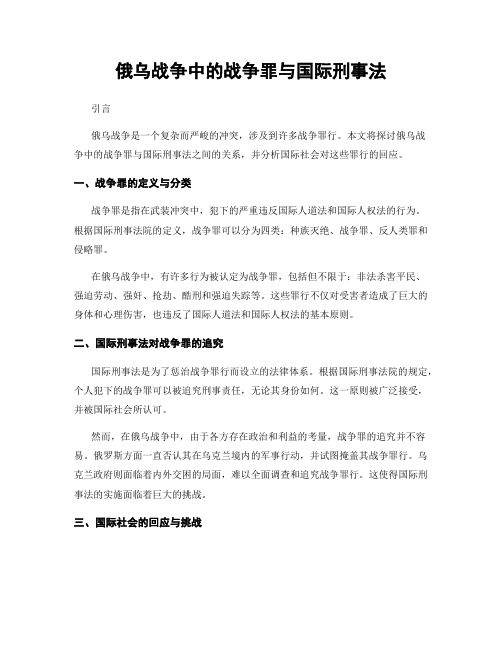 俄乌战争中的战争罪与国际刑事法

引言

俄乌战争是一个复杂而严峻的冲突，涉及到许多战争罪行。本文将探讨俄乌战争中的战争罪与国际刑事法之间的关系，并分析国际社会对这些罪行的回应。

一、战争罪的定义与分类

战争罪是指在武装冲突中，犯下的严重违反国际人道法和国际人权法的行为。根据国际刑事法院的定义，战争罪可以分为四类：种族灭绝、战争罪、反人类罪和侵略罪。

在俄乌战争中，有许多行为被认定为战争罪，包括但不限于：非法杀害平民、强迫劳动、强奸、抢劫、酷刑和强迫失踪等。这些罪行不仅对受害者造成了巨大的身体和心理伤害，也违反了国际人道法和国际人权法的基本原则。

二、国际刑事法对战争罪的追究

国际刑事法是为了惩治战争罪行而设立的法律体系。根据国际刑事法院的规定，个人犯下的战争罪可以被追究刑事责任，无论其身份如何。这一原则被广泛接受，并被国际社会所认可。

然而，在俄乌战争中，由于各方存在政治和利益的考量，战争罪的追究并不容易。俄罗斯方面一直否认其在乌克兰境内的军事行动，并试图掩盖其战争罪行。乌克兰政府则面临着内外交困的局面，难以全面调查和追究战争罪行。这使得国际刑事法的实施面临着巨大的挑战。

三、国际社会的回应与挑战